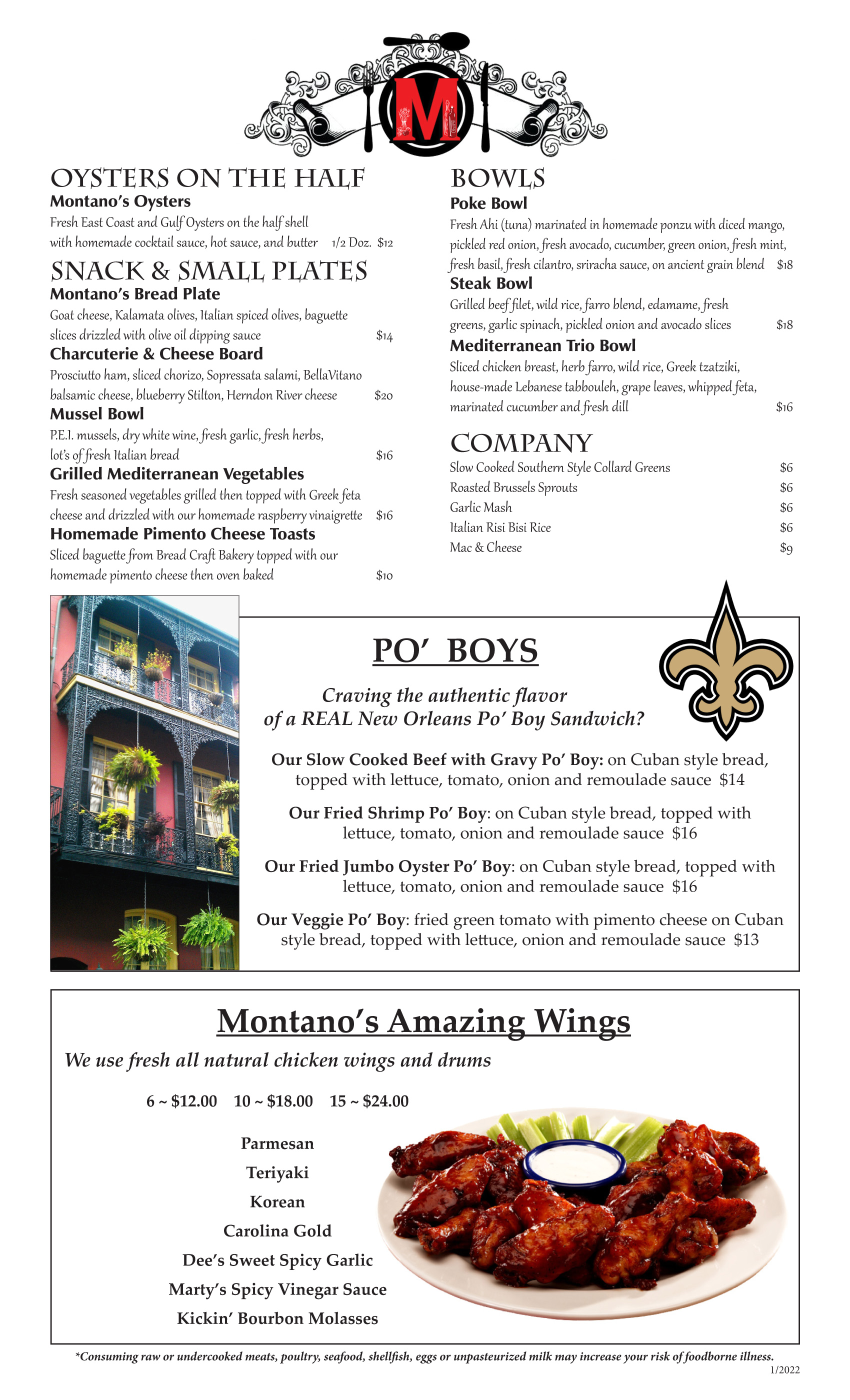 M

OYSTERS ON THE HALF
Montano's Oysters
Fresh East Coast and Gulf Oysters on the half shell with homemade cocktail sauce, hot sauce, and butter 1/2 Doz. $12

SNACK & SMALL PLATES
Montano's Bread Plate
Goat cheese, Kalamata olives, Italian spiced olives, baguette slices drizzled with olive oil dipping sauce $14
Charcuterie & Cheese Board
Prosciutto ham, sliced chorizo, Sopressata salami, BellaVitano balsamic cheese, blueberry Stilton, Herndon River cheese $20
Mussel Bowl
P.E.I. mussels, dry white wine, fresh garlic, fresh herbs, lot's of fresh Italian bread $16
Grilled Mediterranean Vegetables
Fresh seasoned vegetables grilled then topped with Greek feta cheese and drizzled with our homemade raspberry vinaigrette $16
Homemade Pimento Cheese Toasts
Sliced baguette from Bread Craft Bakery topped with our homemade pimento cheese then oven baked $10

BOWLS
Poke Bowl
Fresh Ahi (tuna) marinated in homemade ponzu with diced mango, pickled red onion, fresh avocado, cucumber, green onion, fresh mint, fresh basil, fresh cilantro, sriracha sauce, on ancient grain blend $18
Steak Bowl
Grilled beef filet, wild rice, farro blend, edamame, fresh greens, garlic spinach, pickled onion and avocado slices $18
Mediterranean Trio Bowl
Sliced chicken breast, herb farro, wild rice, Greek tzatziki, house-made Lebanese tabbouleh, grape leaves, whipped feta, marinated cucumber and fresh dill $16

COMPANY
Slow Cooked Southern Style Collard Greens $6
Roasted Brussels Sprouts $6
Garlic Mash $6
Italian Risi Bisi Rice $6
Mac & Cheese $9

PO' BOYS

Craving the authentic flavor
of a REAL New Orleans Po' Boy Sandwich?

Our Slow Cooked Beef with Gravy Po' Boy: on Cuban style bread, topped with lettuce, tomato, onion and remoulade sauce $14

Our Fried Shrimp Po' Boy: on Cuban style bread, topped with lettuce, tomato, onion and remoulade sauce $16

Our Fried Jumbo Oyster Po' Boy: on Cuban style bread, topped with lettuce, tomato, onion and remoulade sauce $16

Our Veggie Po' Boy: fried green tomato with pimento cheese on Cuban style bread, topped with lettuce, onion and remoulade sauce $13

Montano's Amazing Wings

We use fresh all natural chicken wings and drums

6 ~ $12.00 10 ~ $18.00 15 ~ $24.00

Parmesan
Teriyaki
Korean
Carolina Gold
Dee's Sweet Spicy Garlic
Marty's Spicy Vinegar Sauce
Kickin' Bourbon Molasses

*Consuming raw or undercooked meats, poultry, seafood, shellfish, eggs or unpasteurized milk may increase your risk of foodborne illness.
1/2022